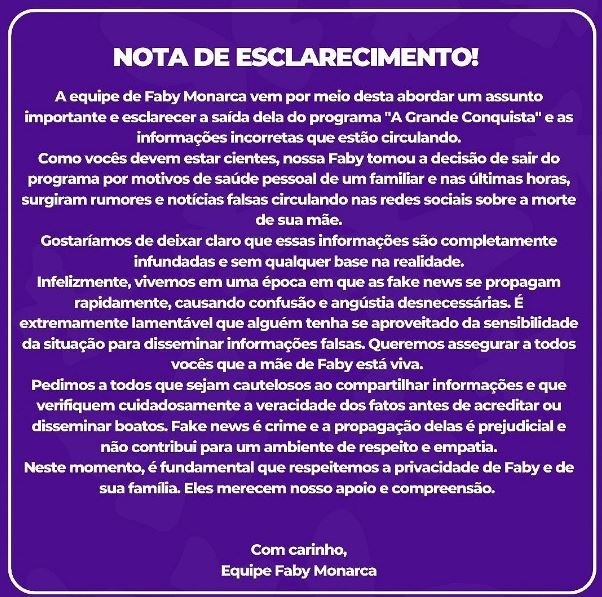 NOTA DE ESCLARECIMENTO!

A equipe de Faby Monarca vem por meio desta abordar um assunto importante e esclarecer a saída dela do programa "A Grande Conquista" e as informações incorretas que estão circulando.
Como vocês devem estar cientes, nossa Faby tomou a decisão de sair do programa por motivos de saúde pessoal de um familiar e nas últimas horas, surgiram rumores e notícias falsas circulando nas redes sociais sobre a morte de sua mãe.
Gostaríamos de deixar claro que essas informações são completamente infundadas e sem qualquer base na realidade.
Infelizmente, vivemos em uma época em que as fake news se propagam rapidamente, causando confusão e angústia desnecessárias. É extremamente lamentável que alguém tenha se aproveitado da sensibilidade da situação para disseminar informações falsas. Queremos assegurar a todos vocês que a mãe de Faby está viva.
Pedimos a todos que sejam cautelosos ao compartilhar informações e que verifiquem cuidadosamente a veracidade dos fatos antes de acreditar ou disseminar boatos. Fake news é crime e a propagação delas é prejudicial e não contribui para um ambiente de respeito e empatia.
Neste momento, é fundamental que respeitemos a privacidade de Faby e de sua família. Eles merecem nosso apoio e compreensão.

Com carinho,
Equipe Faby Monarca